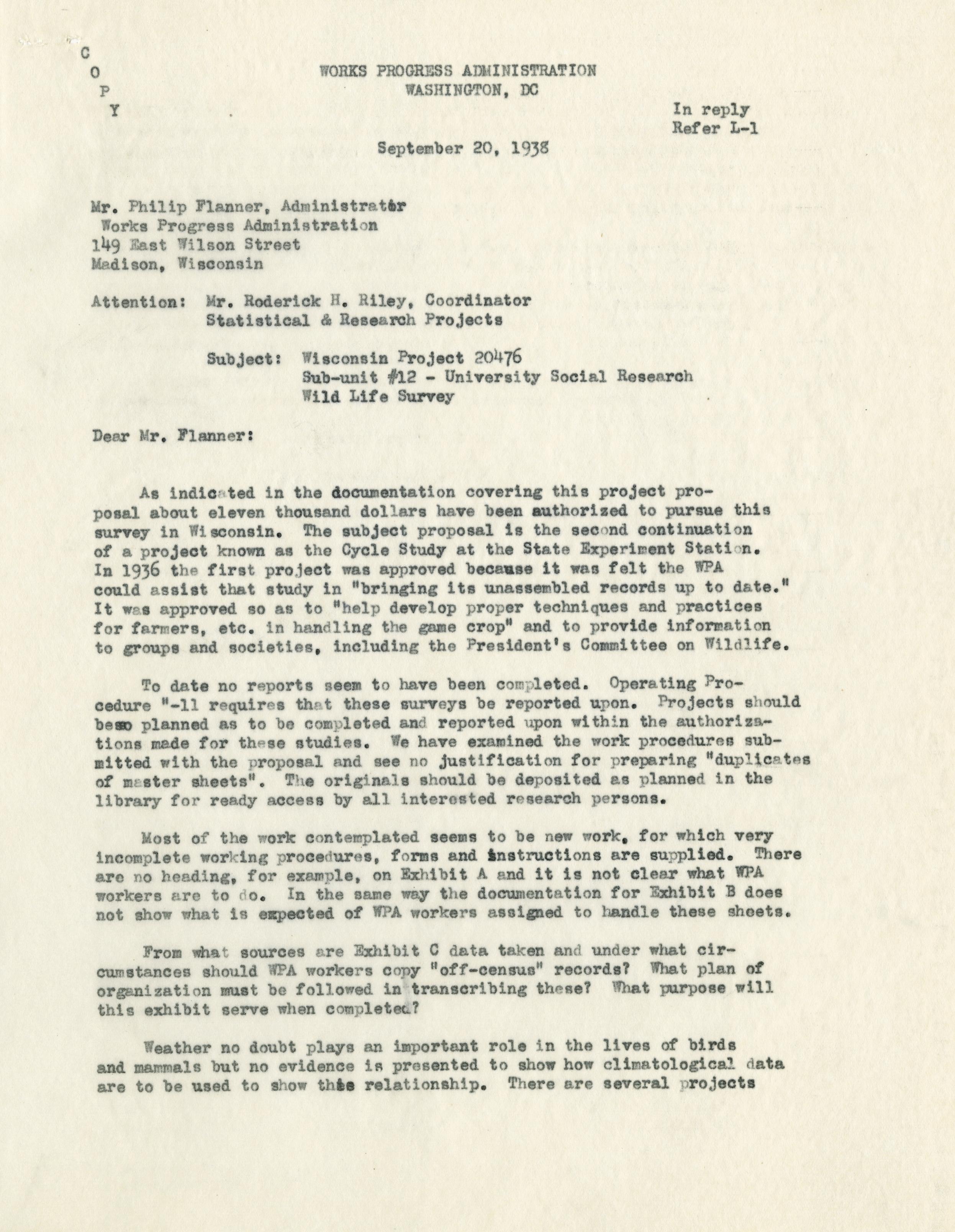 C
O
P
Y

WORKS PROGRESS ADMINISTRATION
WASHINGTON, DC

In reply
Refer L-1

September 20, 1938

Mr. Philip Flanner, Administrator
Works Progress Administration
149 East Wilson Street
Madison, Wisconsin

Attention: Mr. Roderick H. Riley, Coordinator
Statistical & Research Projects

Subject: Wisconsin Project 20476
Sub-unit #12 - University Social Research
Wild Life Survey

Dear Mr. Flanner:

As indicated in the documentation covering this project proposal about eleven thousand dollars have been authorized to pursue this survey in Wisconsin. The subject proposal is the second continuation of a project known as the Cycle Study at the State Experiment Station. In 1936 the first project was approved because it was felt the WPA could assist that study in "bringing its unassembled records up to date." It was approved so as to "help develop proper techniques and practices for farmers, etc. in handling the game crop" and to provide information to groups and societies, including the President's Committee on Wildlife.

To date no reports seem to have been completed. Operating Procedure "-11 requires that these surveys be reported upon. Projects should beso planned as to be completed and reported upon within the authorizations made for these studies. We have examined the work procedures submitted with the proposal and see no justification for preparing "duplicates of master sheets". The originals should be deposited as planned in the library for ready access by all interested research persons.

Most of the work contemplated seems to be new work, for which very incomplete working procedures, forms and instructions are supplied. There are no heading, for example, on Exhibit A and it is not clear what WPA workers are to do. In the same way the documentation for Exhibit B does not show what is expected of WPA workers assigned to handle these sheets.

From what sources are Exhibit C data taken and under what circumstances should WPA workers copy "off-census" records? What plan of organization must be followed in transcribing these? What purpose will this exhibit serve when completed?

Weather no doubt plays an important role in the lives of birds and mammals but no evidence is presented to show how climatological data are to be used to show this relationship. There are several projects